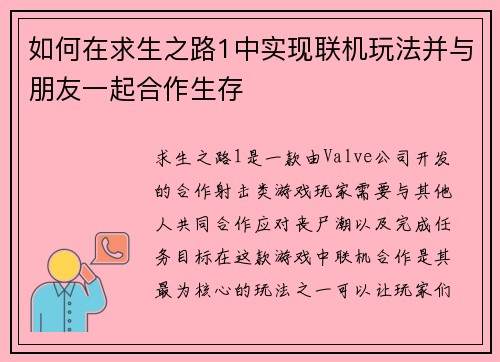 如何在求生之路1中实现联机玩法并与朋友一起合作生存

求生之路1是一款由Valve公司开发的合作射击类游戏玩家需要与其他人共同合作应对丧尸潮以及完成任务目标在这款游戏中联机合作是其最为核心的玩法之一可以让玩家们